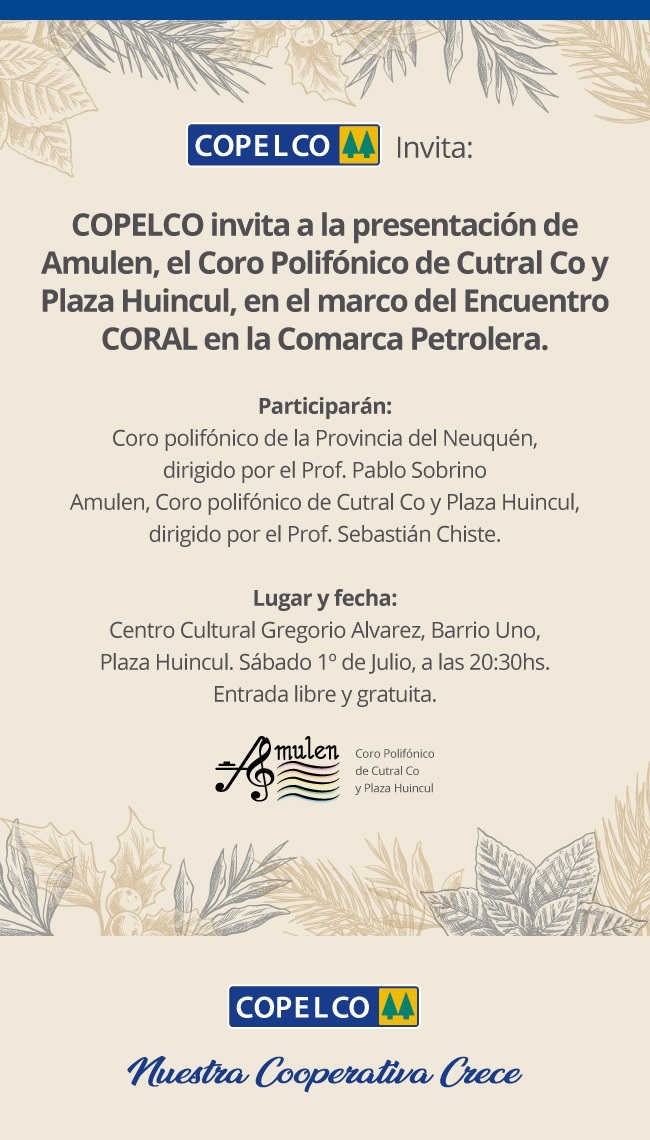 COPELCO Invita:

COPELCO invita a la presentación de Amulen, el Coro Polifónico de Cutral Co y Plaza Huincul, en el marco del Encuentro CORAL en la Comarca Petrolera.

Participarán:
Coro polifónico de la Provincia del Neuquén, dirigido por el Prof. Pablo Sobrino
Amulen, Coro polifónico de Cutral Co y Plaza Huincul, dirigido por el Prof. Sebastián Chiste.

Lugar y fecha:
Centro Cultural Gregorio Alvarez, Barrio Uno, Plaza Huincul. Sábado 1º de Julio, a las 20:30hs.
Entrada libre y gratuita.

Amulen Coro Polifónico de Cutral Co y Plaza Huincul

COPELCO

Nuestra Cooperativa Crece